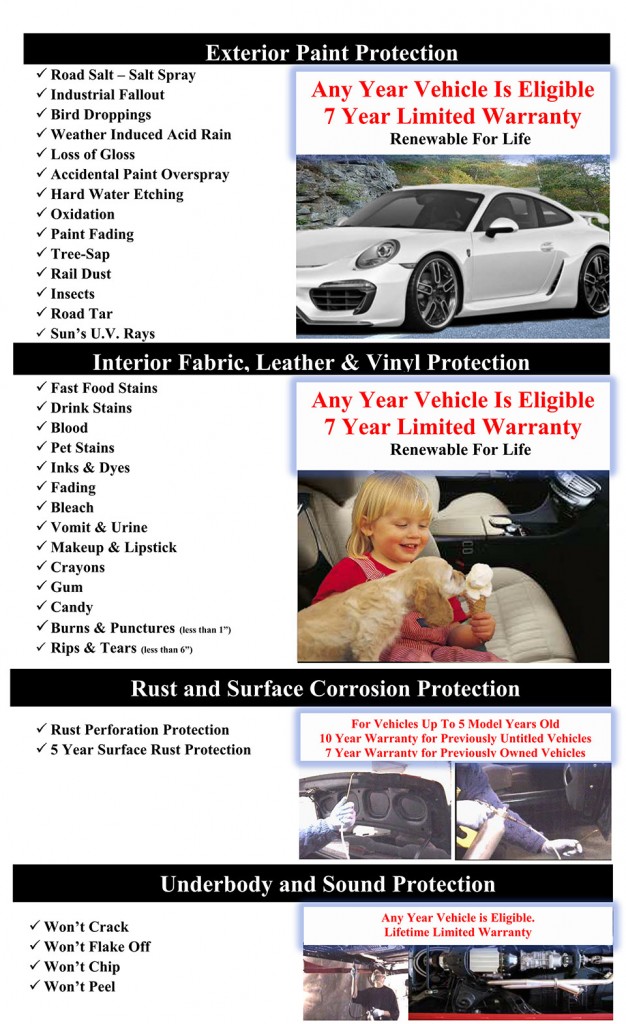 Exterior Paint Protection

✓ Road Salt – Salt Spray
✓ Industrial Fallout
✓ Bird Droppings
✓ Weather Induced Acid Rain
✓ Loss of Gloss
✓ Accidental Paint Overspray
✓ Hard Water Etching
✓ Oxidation
✓ Paint Fading
✓ Tree-Sap
✓ Rail Dust
✓ Insects
✓ Road Tar
✓ Sun's U.V. Rays

Any Year Vehicle Is Eligible
7 Year Limited Warranty
Renewable For Life

Interior Fabric, Leather & Vinyl Protection

✓ Fast Food Stains
✓ Drink Stains
✓ Blood
✓ Pet Stains
✓ Inks & Dyes
✓ Fading
✓ Bleach
✓ Vomit & Urine
✓ Makeup & Lipstick
✓ Crayons
✓ Gum
✓ Candy
✓ Burns & Punctures (less than 1")
✓ Rips & Tears (less than 6")

Any Year Vehicle Is Eligible
7 Year Limited Warranty
Renewable For Life

Rust and Surface Corrosion Protection

✓ Rust Perforation Protection
✓ 5 Year Surface Rust Protection

For Vehicles Up To 5 Model Years Old
10 Year Warranty for Previously Untitled Vehicles
7 Year Warranty for Previously Owned Vehicles

Underbody and Sound Protection

✓ Won't Crack
✓ Won't Flake Off
✓ Won't Chip
✓ Won't Peel

Any Year Vehicle is Eligible.
Lifetime Limited Warranty